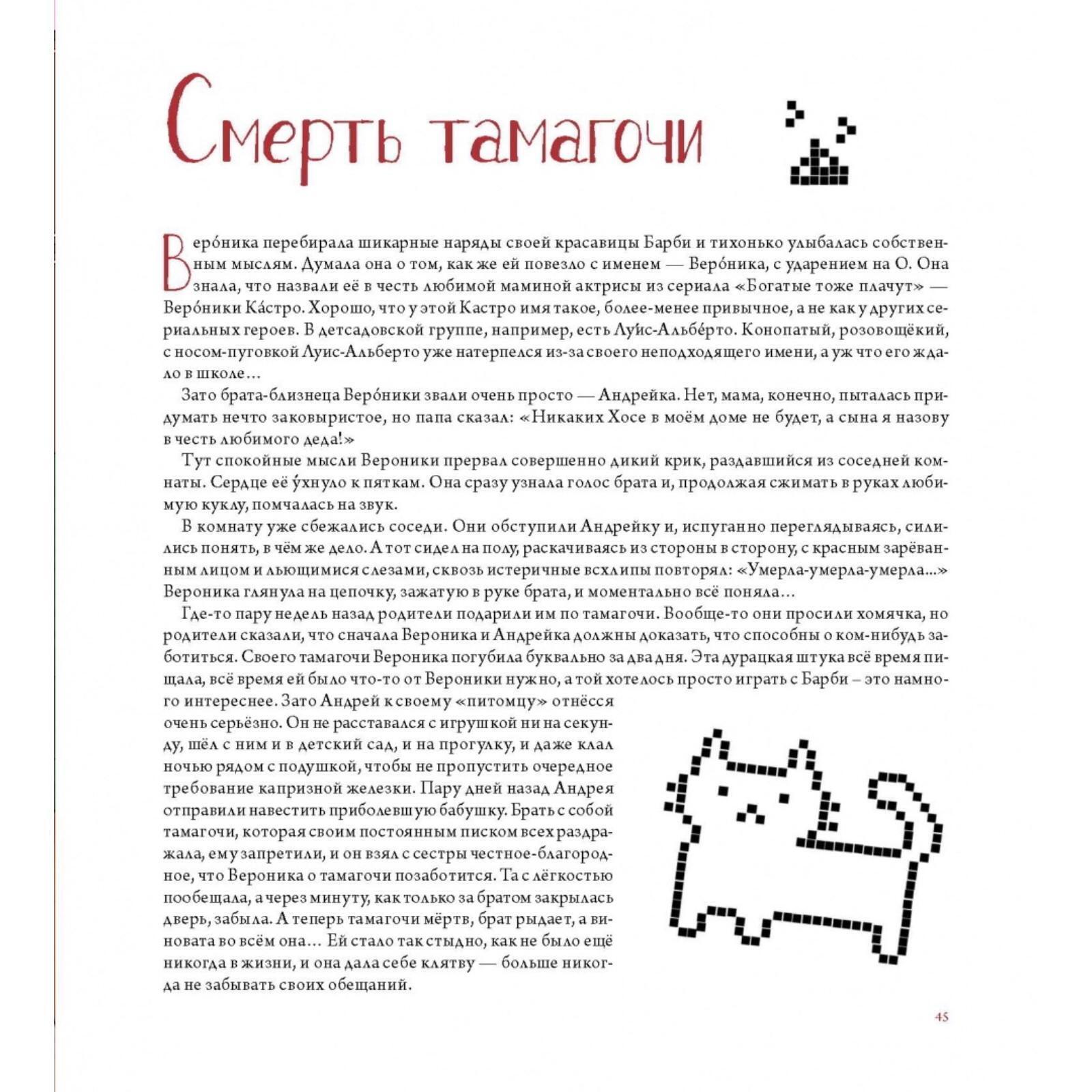 Смерть тамагочи

Веро́ника перебирала шикарные наряды своей красавицы Барби и тихонько улыбалась собственным мыслям. Думала она о том, как же ей повезло с именем — Веро́ника, с ударением на О. Она знала, что назвали её в честь любимой маминой актрисы из сериала «Богатые тоже плачут» — Веро́ники Ка́стро. Хорошо, что у этой Кастро имя такое, более-менее привычное, а не как у других сериальных героев. В детсадовской группе, например, есть Луи́с-Альбе́рто. Конопатый, розовощёкий, с носом-пуговкой Луис-Альберто уже натерпелся из-за своего неподходящего имени, а уж что его ждало в школе…

Зато брата-близнеца Веро́ники звали очень просто — Андрейка. Нет, мама, конечно, пыталась придумать нечто заковыристое, но папа сказал: «Никаких Хосе в моём доме не будет, а сына я назову в честь любимого деда!»

Тут спокойные мысли Вероники прервал совершенно дикий крик, раздавшийся из соседней комнаты. Сердце её у́хнуло к пяткам. Она сразу узнала голос брата и, продолжая сжимать в руках любимую куклу, помчалась на звук.

В комнату уже сбежались соседи. Они обступили Андрейку и, испуганно переглядываясь, силились понять, в чём же дело. А тот сидел на полу, раскачиваясь из стороны в сторону, с красным зарёванным лицом и льющимися слезами, сквозь истеричные всхлипы повторял: «Умерла-умерла-умерла...» Вероника глянула на цепочку, зажатую в руке брата, и моментально всё поняла…

Где-то пару недель назад родители подарили им по тамагочи. Вообще-то они просили хомячка, но родители сказали, что сначала Вероника и Андрейка должны доказать, что способны о ком-нибудь заботиться. Своего тамагочи Вероника погубила буквально за два дня. Эта дурацкая штука всё время пищала, всё время ей было что-то от Вероники нужно, а той хотелось просто играть с Барби – это намного интереснее. Зато Андрей к своему «питомцу» отнёсся очень серьёзно. Он не расставался с игрушкой ни на секунду, шёл с ним и в детский сад, и на прогулку, и даже клал ночью рядом с подушкой, чтобы не пропустить очередное требование капризной железки. Пару дней назад Андрея отправили навестить приболевшую бабушку. Брать с собой тамагочи, которая своим постоянным писком всех раздражала, ему запретили, и он взял с сестры честное-благородное, что Вероника о тамагочи позаботится. Та с лёгкостью пообещала, а через минуту, как только за братом закрылась дверь, забыла. А теперь тамагочи мёртв, брат рыдает, а виновата во всём она… Ей стало так стыдно, как не было ещё никогда в жизни, и она дала себе клятву — больше никогда не забывать своих обещаний.

45